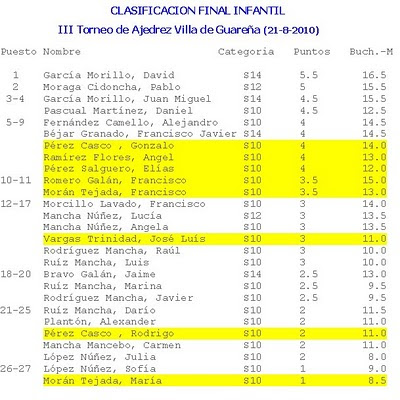 CLASIFICACION FINAL INFANTIL

III Torneo de Ajedrez Villa de Guareña (21-8-2010)

| Puesto | Nombre | Categoria | Puntos | Buch.-M |
|---|---|---|---|---|
| 1 | García Morillo, David | S14 | 5.5 | 16.5 |
| 2 | Moraga Cidoncha, Pablo | S12 | 5 | 15.5 |
| 3-4 | García Morillo, Juan Miguel | S14 | 4.5 | 15.5 |
| | Pascual Martínez, Daniel | S10 | 4.5 | 12.5 |
| 5-9 | Fernández Camello, Alejandro | S10 | 4 | 14.5 |
| | Béjar Granado, Francisco Javier | S14 | 4 | 14.5 |
| | Pérez Casco , Gonzalo | S10 | 4 | 14.0 |
| | Ramírez Flores, Angel | S10 | 4 | 13.0 |
| | Pérez Salguero, Elías | S10 | 4 | 12.0 |
| 10-11 | Romero Galán, Francisco | S10 | 3.5 | 15.0 |
| | Morán Tejada, Francisco | S10 | 3.5 | 13.0 |
| 12-17 | Morcillo Lavado, Francisco | S10 | 3 | 14.0 |
| | Mancha Núñez, Lucía | S12 | 3 | 13.5 |
| | Mancha Núñez, Angela | S10 | 3 | 13.5 |
| | Vargas Trinidad, José Luís | S10 | 3 | 11.0 |
| | Rodríguez Mancha, Raúl | S10 | 3 | 10.0 |
| | Ruíz Mancha, Luis | S10 | 3 | 10.0 |
| 18-20 | Bravo Galán, Jaime | S14 | 2.5 | 13.0 |
| | Ruíz Mancha, Marina | S10 | 2.5 | 9.5 |
| | Rodríguez Mancha, Javier | S10 | 2.5 | 9.5 |
| 21-25 | Ruíz Mancha, Darío | S10 | 2 | 11.5 |
| | Plantón, Alexander | S10 | 2 | 11.0 |
| | Pérez Casco , Rodrigo | S10 | 2 | 11.0 |
| | Mancha Mancebo, Carmen | S10 | 2 | 11.0 |
| | López Núñez, Julia | S10 | 2 | 8.0 |
| 26-27 | López Núñez, Sofía | S10 | 1 | 9.0 |
| | Morán Tejada, María | S10 | 1 | 8.5 |